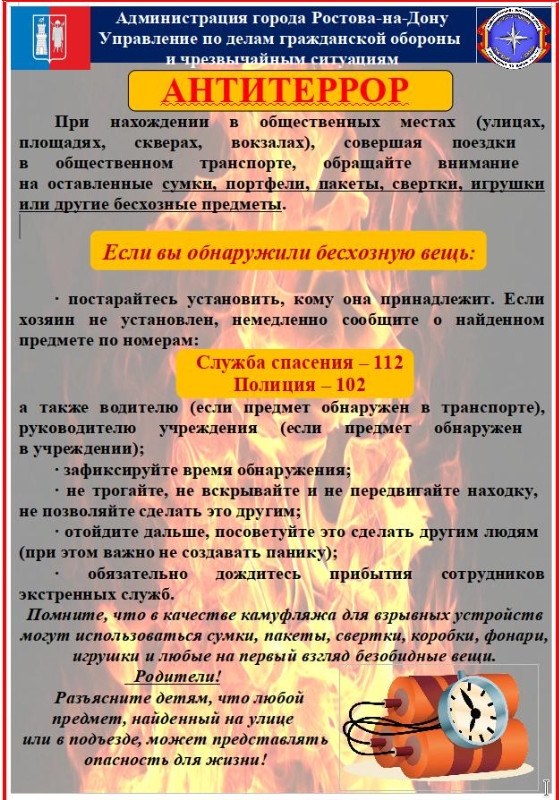 Администрация города Ростова-на-Дону
Управление по делам гражданской обороны
и чрезвычайным ситуациям

АНТИТЕРРОР

При нахождении в общественных местах (улицах, площадях, скверах, вокзалах), совершая поездки в общественном транспорте, обращайте внимание на оставленные сумки, портфели, пакеты, свертки, игрушки или другие бесхозные предметы.

Если вы обнаружили бесхозную вещь:

· постарайтесь установить, кому она принадлежит. Если хозяин не установлен, немедленно сообщите о найденном предмете по номерам:

Служба спасения – 112
Полиция – 102

а также водителю (если предмет обнаружен в транспорте), руководителю учреждения (если предмет обнаружен в учреждении);

· зафиксируйте время обнаружения;

· не трогайте, не вскрывайте и не передвигайте находку, не позволяйте сделать это другим;

· отойдите дальше, посоветуйте это сделать другим людям (при этом важно не создавать панику);

· обязательно дождитесь прибытия сотрудников экстренных служб.

Помните, что в качестве камуфляжа для взрывных устройств могут использоваться сумки, пакеты, свертки, коробки, фонари, игрушки и любые на первый взгляд безобидные вещи.

Родители!
Разъясните детям, что любой предмет, найденный на улице или в подъезде, может представлять опасность для жизни!